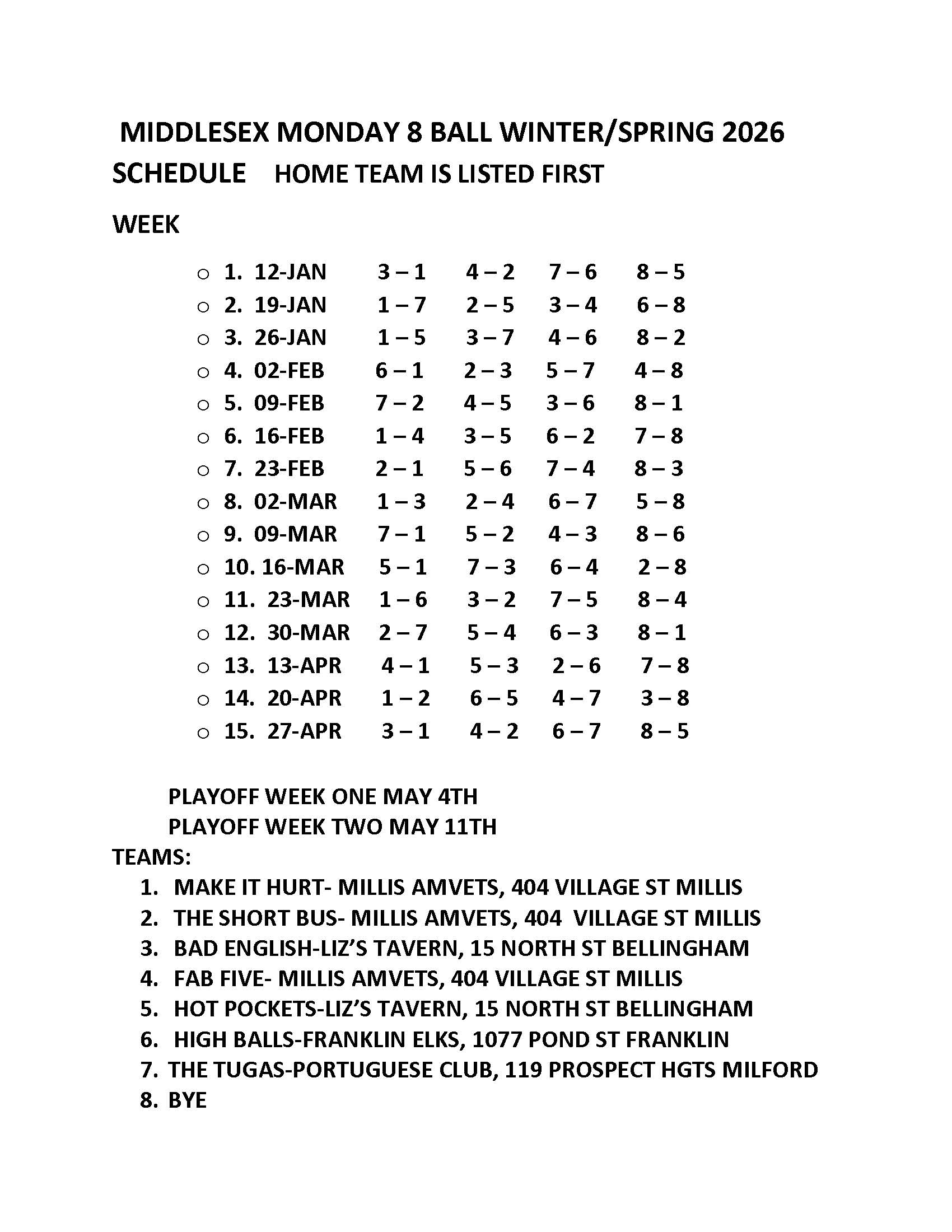 MIDDLESEX MONDAY 8 BALL WINTER/SPRING 2026
SCHEDULE HOME TEAM IS LISTED FIRST

WEEK

○ 1. 12-JAN 3 – 1 4 – 2 7 – 6 8 – 5
○ 2. 19-JAN 1 – 7 2 – 5 3 – 4 6 – 8
○ 3. 26-JAN 1 – 5 3 – 7 4 – 6 8 – 2
○ 4. 02-FEB 6 – 1 2 – 3 5 – 7 4 – 8
○ 5. 09-FEB 7 – 2 4 – 5 3 – 6 8 – 1
○ 6. 16-FEB 1 – 4 3 – 5 6 – 2 7 – 8
○ 7. 23-FEB 2 – 1 5 – 6 7 – 4 8 – 3
○ 8. 02-MAR 1 – 3 2 – 4 6 – 7 5 – 8
○ 9. 09-MAR 7 – 1 5 – 2 4 – 3 8 – 6
○ 10. 16-MAR 5 – 1 7 – 3 6 – 4 2 – 8
○ 11. 23-MAR 1 – 6 3 – 2 7 – 5 8 – 4
○ 12. 30-MAR 2 – 7 5 – 4 6 – 3 8 – 1
○ 13. 13-APR 4 – 1 5 – 3 2 – 6 7 – 8
○ 14. 20-APR 1 – 2 6 – 5 4 – 7 3 – 8
○ 15. 27-APR 3 – 1 4 – 2 6 – 7 8 – 5

PLAYOFF WEEK ONE MAY 4TH
PLAYOFF WEEK TWO MAY 11TH
TEAMS:
1. MAKE IT HURT- MILLIS AMVETS, 404 VILLAGE ST MILLIS
2. THE SHORT BUS- MILLIS AMVETS, 404 VILLAGE ST MILLIS
3. BAD ENGLISH-LIZ'S TAVERN, 15 NORTH ST BELLINGHAM
4. FAB FIVE- MILLIS AMVETS, 404 VILLAGE ST MILLIS
5. HOT POCKETS-LIZ'S TAVERN, 15 NORTH ST BELLINGHAM
6. HIGH BALLS-FRANKLIN ELKS, 1077 POND ST FRANKLIN
7. THE TUGAS-PORTUGUESE CLUB, 119 PROSPECT HGTS MILFORD
8. BYE